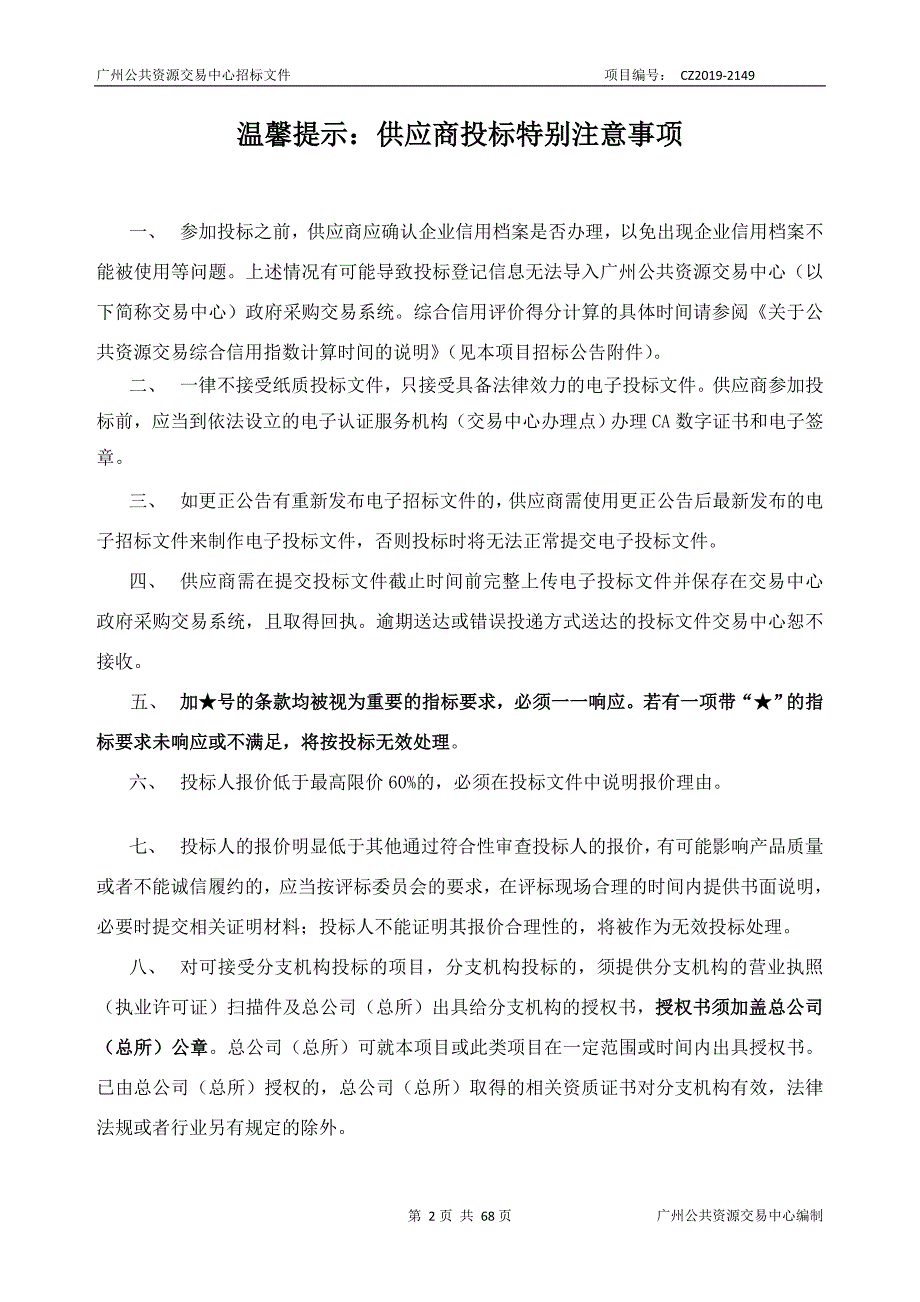 广州公共资源交易中心招标文件　　项目编号： CZ2019-2149

温馨提示：供应商投标特别注意事项

一、 参加投标之前，供应商应确认企业信用档案是否办理，以免出现企业信用档案不能被使用等问题。上述情况有可能导致投标登记信息无法导入广州公共资源交易中心（以下简称交易中心）政府采购交易系统。综合信用评价得分计算的具体时间请参阅《关于公共资源交易综合信用指数计算时间的说明》（见本项目招标公告附件）。

二、 一律不接受纸质投标文件，只接受具备法律效力的电子投标文件。供应商参加投标前，应当到依法设立的电子认证服务机构（交易中心办理点）办理 CA 数字证书和电子签章。

三、 如更正公告有重新发布电子招标文件的，供应商需使用更正公告后最新发布的电子招标文件来制作电子投标文件，否则投标时将无法正常提交电子投标文件。

四、 供应商需在提交投标文件截止时间前完整上传电子投标文件并保存在交易中心政府采购交易系统，且取得回执。逾期送达或错误投递方式送达的投标文件交易中心恕不接收。

五、 加★号的条款均被视为重要的指标要求，必须一一响应。若有一项带“★”的指标要求未响应或不满足，将按投标无效处理。

六、 投标人报价低于最高限价 60%的，必须在投标文件中说明报价理由。

七、 投标人的报价明显低于其他通过符合性审查投标人的报价，有可能影响产品质量或者不能诚信履约的，应当按评标委员会的要求，在评标现场合理的时间内提供书面说明，必要时提交相关证明材料；投标人不能证明其报价合理性的，将被作为无效投标处理。

八、 对可接受分支机构投标的项目，分支机构投标的，须提供分支机构的营业执照（执业许可证）扫描件及总公司（总所）出具给分支机构的授权书，授权书须加盖总公司（总所）公章。总公司（总所）可就本项目或此类项目在一定范围或时间内出具授权书。已由总公司（总所）授权的，总公司（总所）取得的相关资质证书对分支机构有效，法律法规或者行业另有规定的除外。

第 2 页 共 68 页　　广州公共资源交易中心编制